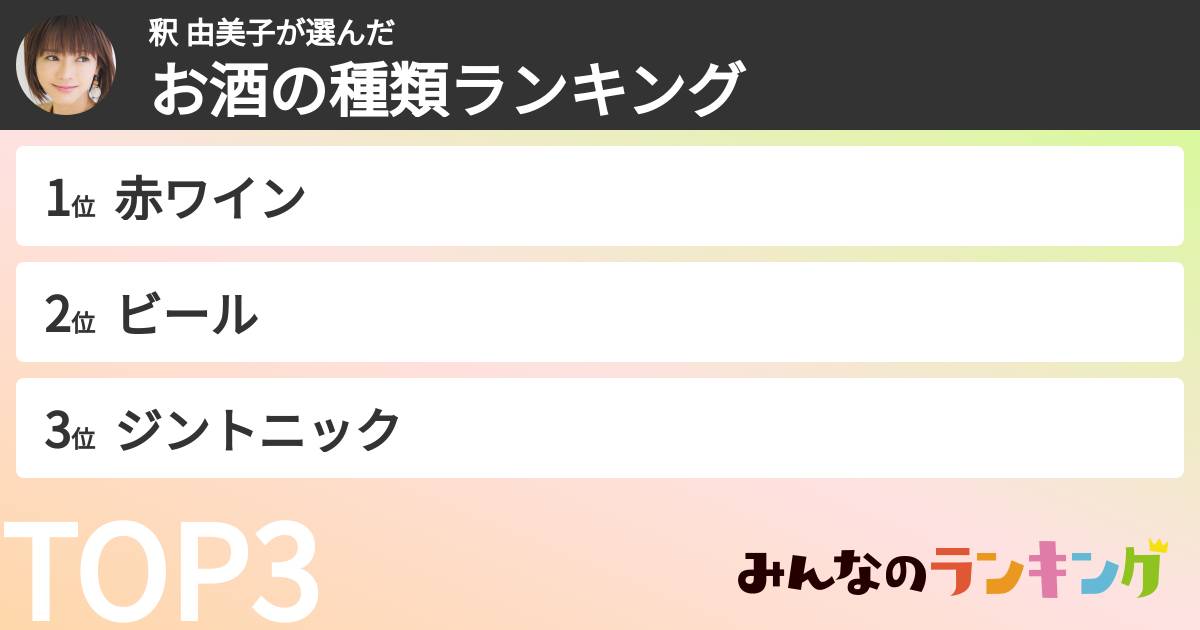 釈 由美子が選んだ
お酒の種類ランキング

1位 赤ワイン

2位 ビール

3位 ジントニック

TOP3

みんなのランキング